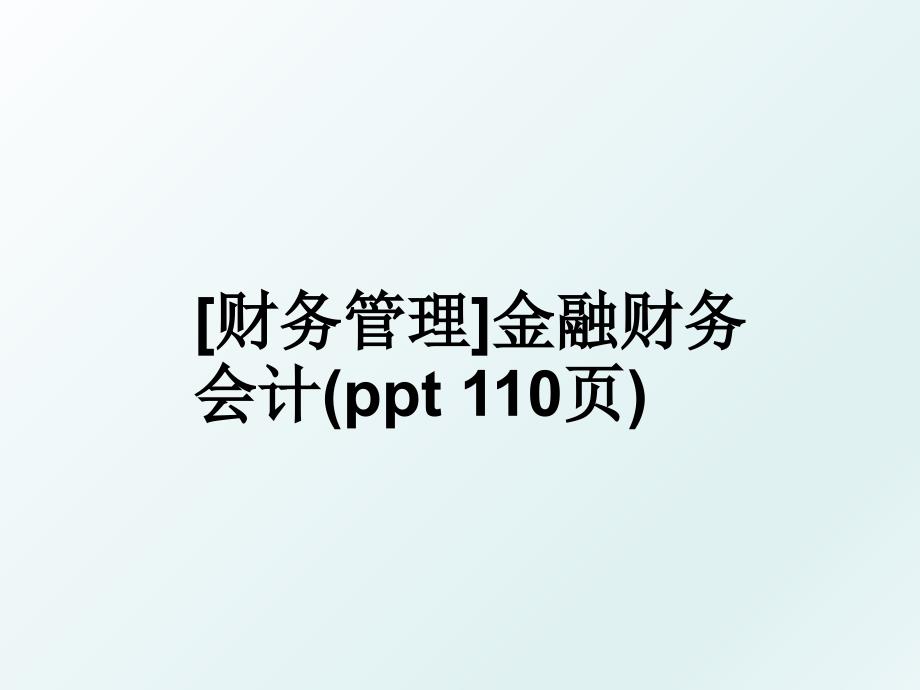 [财务管理]金融财务会计(ppt 110页)